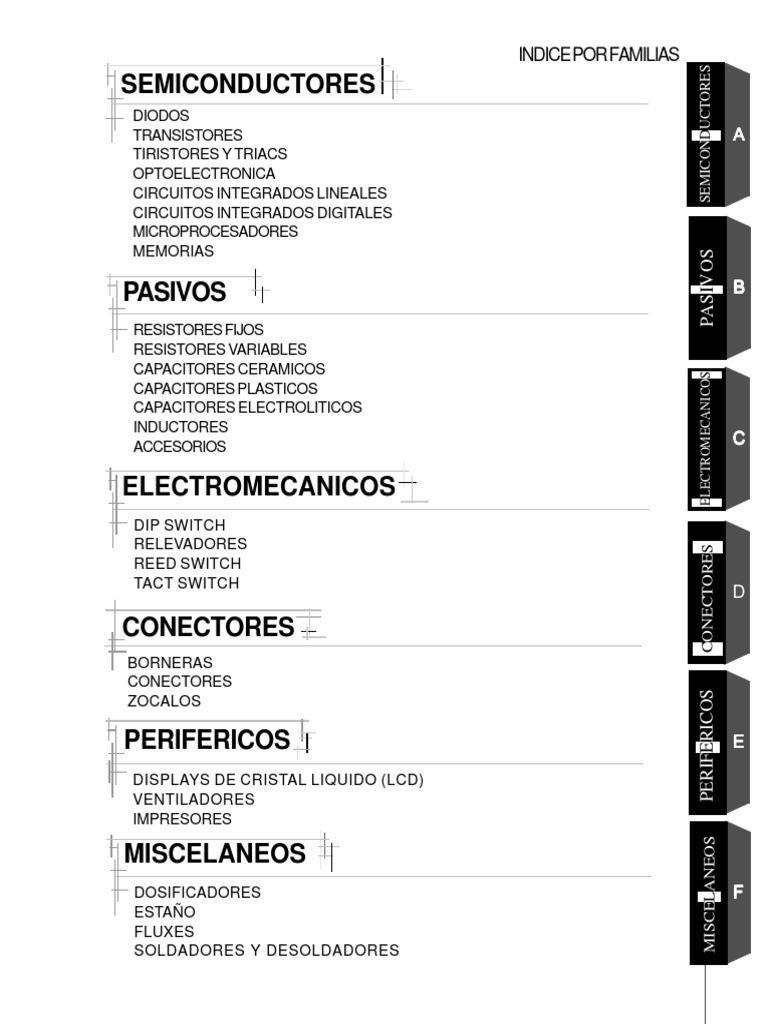 INDICE POR FAMILIAS

SEMICONDUCTORES

DIODOS
TRANSISTORES
TIRISTORES Y TRIACS
OPTOELECTRONICA
CIRCUITOS INTEGRADOS LINEALES
CIRCUITOS INTEGRADOS DIGITALES
MICROPROCESADORES
MEMORIAS

PASIVOS

RESISTORES FIJOS
RESISTORES VARIABLES
CAPACITORES CERAMICOS
CAPACITORES PLASTICOS
CAPACITORES ELECTROLITICOS
INDUCTORES
ACCESORIOS

ELECTROMECANICOS

DIP SWITCH
RELEVADORES
REED SWITCH
TACT SWITCH

CONECTORES

BORNERAS
CONECTORES
ZOCALOS

PERIFERICOS

DISPLAYS DE CRISTAL LIQUIDO (LCD)
VENTILADORES
IMPRESORES

MISCELANEOS

DOSIFICADORES
ESTAÑO
FLUXES
SOLDADORES Y DESOLDADORES

SEMICONDUCTORES A
PASIVOS B
ELECTROMECANICOS C
CONECTORES D
PERIFERICOS E
MISCELANEOS F